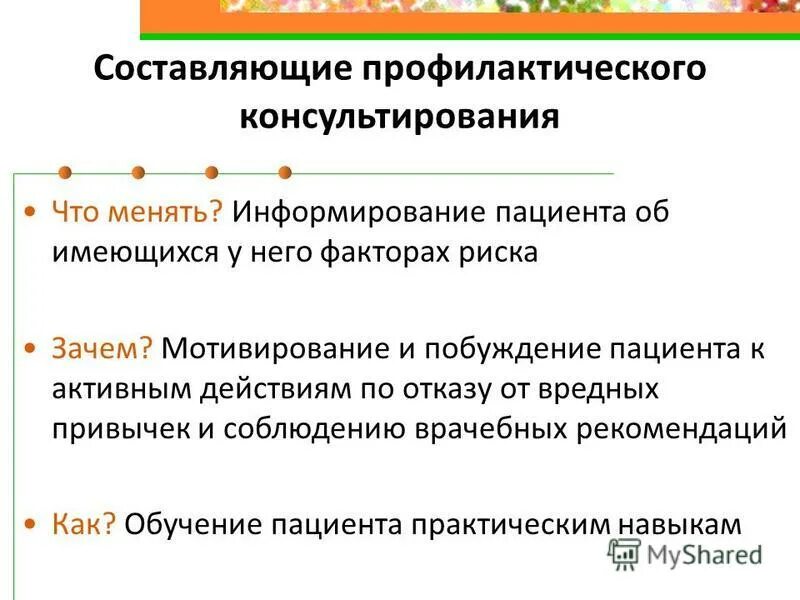 Составляющие профилактического консультирования

• Что менять? Информирование пациента об имеющихся у него факторах риска

• Зачем? Мотивирование и побуждение пациента к активным действиям по отказу от вредных привычек и соблюдению врачебных рекомендаций

• Как? Обучение пациента практическим навыкам

MyShared